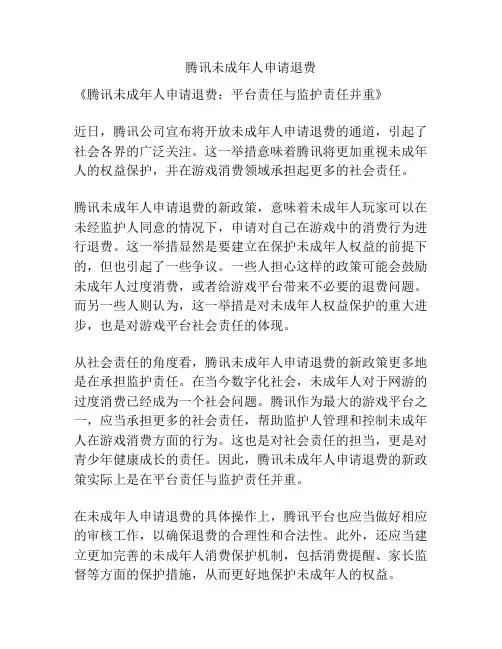 腾讯未成年人申请退费

《腾讯未成年人申请退费：平台责任与监护责任并重》

近日，腾讯公司宣布将开放未成年人申请退费的通道，引起了社会各界的广泛关注。这一举措意味着腾讯将更加重视未成年人的权益保护，并在游戏消费领域承担起更多的社会责任。

腾讯未成年人申请退费的新政策，意味着未成年人玩家可以在未经监护人同意的情况下，申请对自己在游戏中的消费行为进行退费。这一举措显然是要建立在保护未成年人权益的前提下的，但也引起了一些争议。一些人担心这样的政策可能会鼓励未成年人过度消费，或者给游戏平台带来不必要的退费问题。而另一些人则认为，这一举措是对未成年人权益保护的重大进步，也是对游戏平台社会责任的体现。

从社会责任的角度看，腾讯未成年人申请退费的新政策更多地是在承担监护责任。在当今数字化社会，未成年人对于网游的过度消费已经成为一个社会问题。腾讯作为最大的游戏平台之一，应当承担更多的社会责任，帮助监护人管理和控制未成年人在游戏消费方面的行为。这也是对社会责任的担当，更是对青少年健康成长的责任。因此，腾讯未成年人申请退费的新政策实际上是在平台责任与监护责任并重。

在未成年人申请退费的具体操作上，腾讯平台也应当做好相应的审核工作，以确保退费的合理性和合法性。此外，还应当建立更加完善的未成年人消费保护机制，包括消费提醒、家长监督等方面的保护措施，从而更好地保护未成年人的权益。